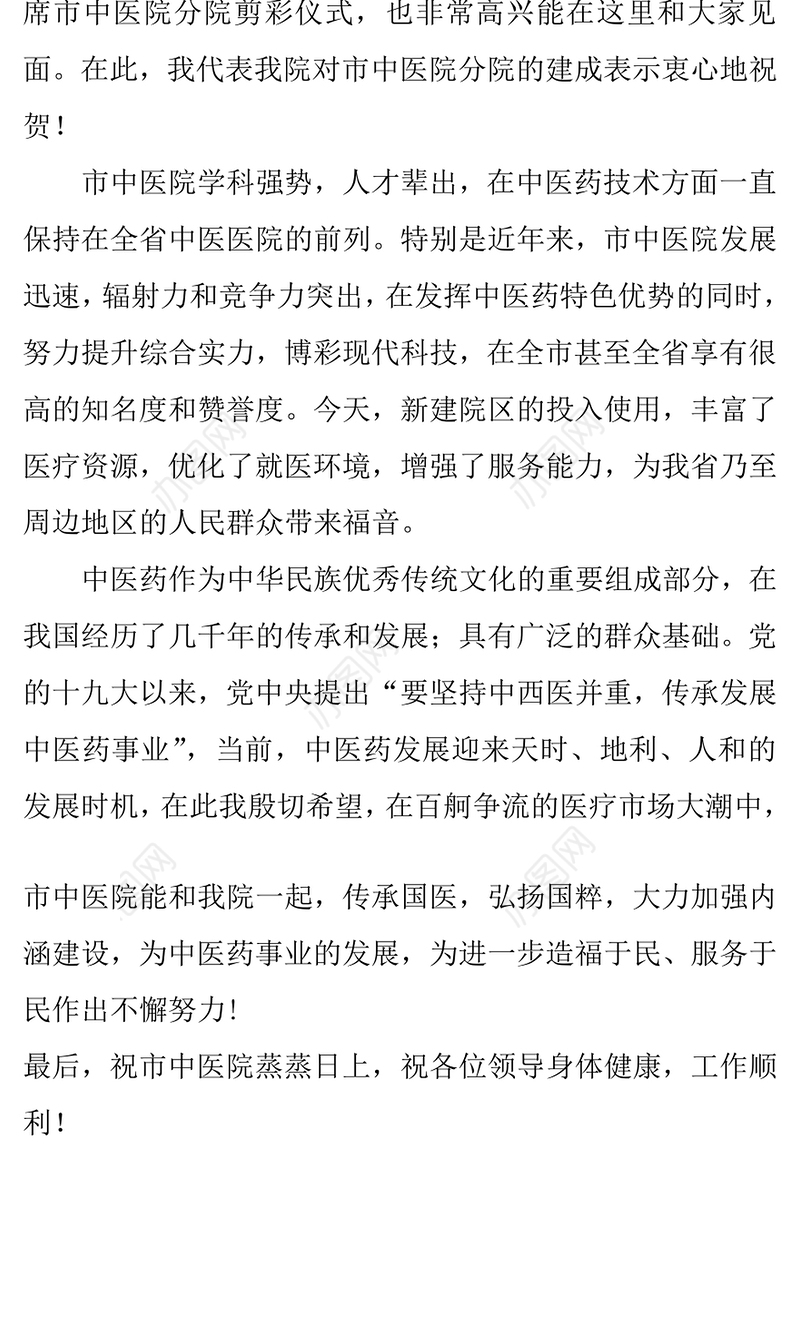 席市中医院分院剪彩仪式，也非常高兴能在这里和大家见面。在此，我代表我院对市中医院分院的建成表示衷心地祝贺！

市中医院学科强势，人才辈出，在中医药技术方面一直保持在全省中医医院的前列。特别是近年来，市中医院发展迅速，辐射力和竞争力突出，在发挥中医药特色优势的同时，努力提升综合实力，博彩现代科技，在全市甚至全省享有很高的知名度和赞誉度。今天，新建院区的投入使用，丰富了医疗资源，优化了就医环境，增强了服务能力，为我省乃至周边地区的人民群众带来福音。

中医药作为中华民族优秀传统文化的重要组成部分，在我国经历了几千年的传承和发展；具有广泛的群众基础。党的十九大以来，党中央提出“要坚持中西医并重，传承发展中医药事业”，当前，中医药发展迎来天时、地利、人和的发展时机，在此我殷切希望，在百舸争流的医疗市场大潮中，

市中医院能和我院一起，传承国医，弘扬国粹，大力加强内涵建设，为中医药事业的发展，为进一步造福于民、服务于民作出不懈努力！
最后，祝市中医院蒸蒸日上，祝各位领导身体健康，工作顺利！